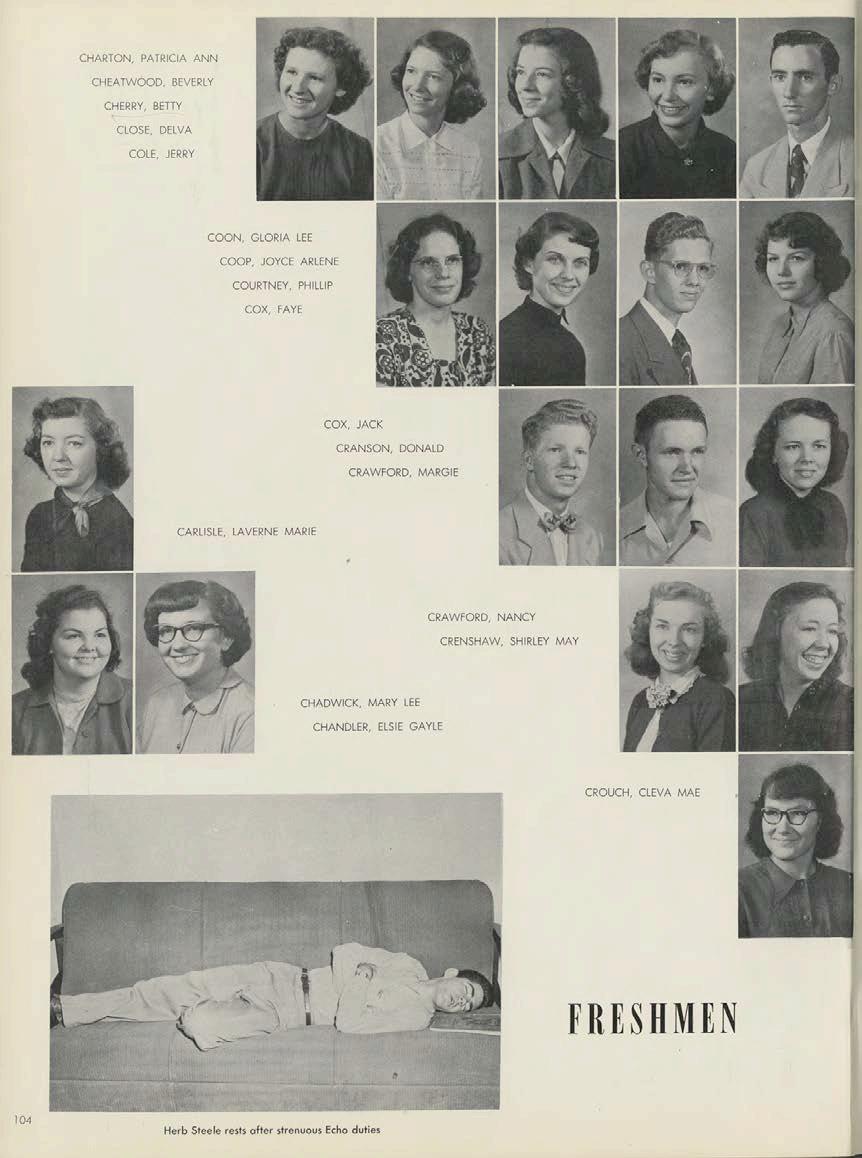 CHARTON, PATRICIA ANN
CHEATWOOD, BEVERLY
CHERRY, BETTY
CLOSE, DELVA
COLE, JERRY

COON, GLORIA LEE
COOP, JOYCE ARLENE
COURTNEY, PHILLIP
COX, FAYE

COX, JACK
CRANSON, DONALD
CRAWFORD, MARGIE

CARLISLE, LAVERNE MARIE

CRAWFORD, NANCY
CRENSHAW, SHIRLEY MAY

CHADWICK, MARY LEE
CHANDLER, ELSIE GAYLE

CROUCH, CLEVA MAE

FRESHMEN

104

Herb Steele rests after strenuous Echo duties